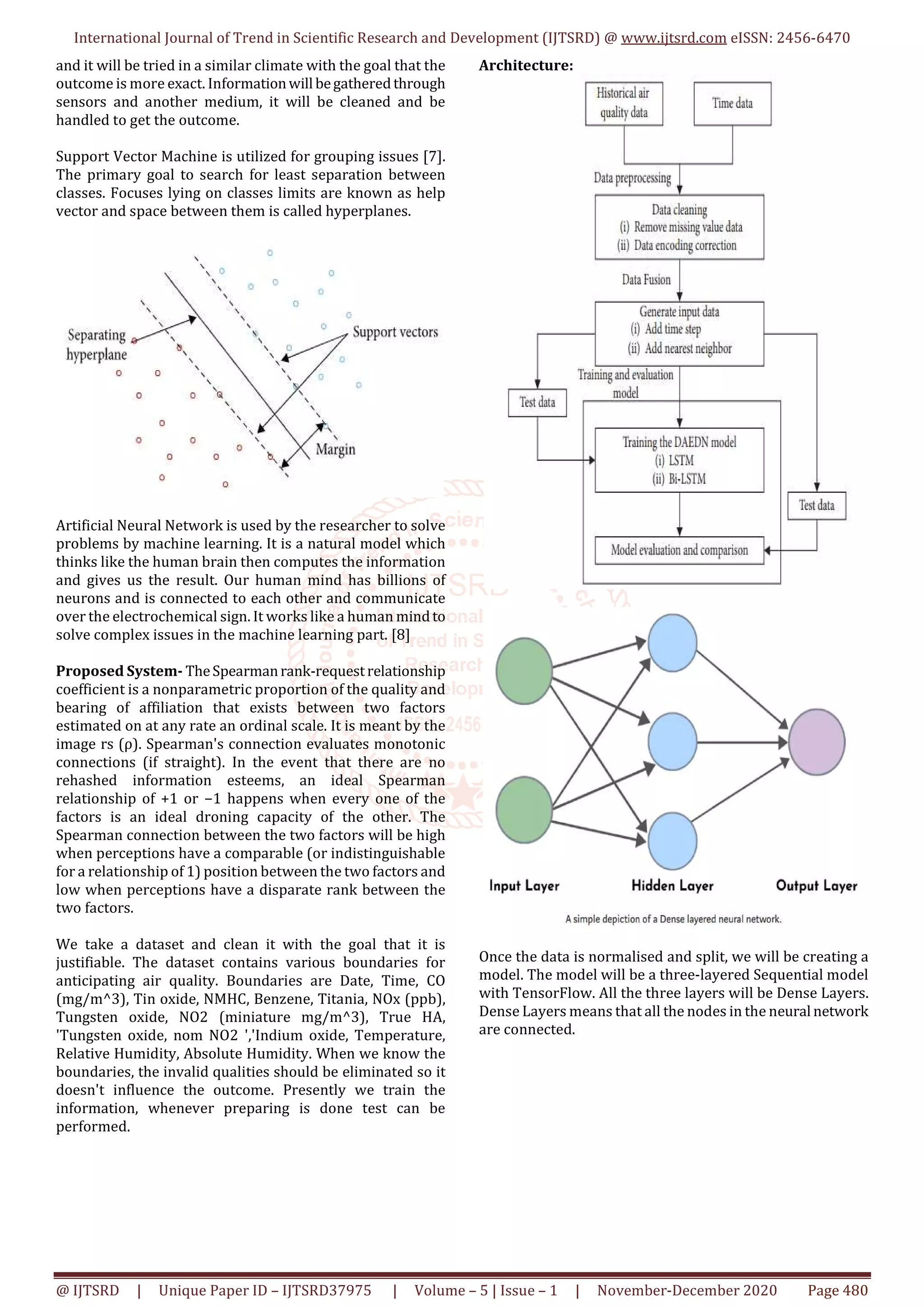 International Journal of Trend in Scientific Research and Development (IJTSRD) @ www.ijtsrd.com eISSN: 2456-6470

and it will be tried in a similar climate with the goal that the outcome is more exact. Information will be gathered through sensors and another medium, it will be cleaned and be handled to get the outcome.

Support Vector Machine is utilized for grouping issues [7]. The primary goal to search for least separation between classes. Focuses lying on classes limits are known as help vector and space between them is called hyperplanes.

Separating hyperplane

Support vectors

Margin

Artificial Neural Network is used by the researcher to solve problems by machine learning. It is a natural model which thinks like the human brain then computes the information and gives us the result. Our human mind has billions of neurons and is connected to each other and communicate over the electrochemical sign. It works like a human mind to solve complex issues in the machine learning part. [8]

**Proposed System-** The Spearman rank-request relationship coefficient is a nonparametric proportion of the quality and bearing of affiliation that exists between two factors estimated on at any rate an ordinal scale. It is meant by the image rs (ρ). Spearman's connection evaluates monotonic connections (if straight). In the event that there are no rehashed information esteems, an ideal Spearman relationship of +1 or −1 happens when every one of the factors is an ideal droning capacity of the other. The Spearman connection between the two factors will be high when perceptions have a comparable (or indistinguishable for a relationship of 1) position between the two factors and low when perceptions have a disparate rank between the two factors.

We take a dataset and clean it with the goal that it is justifiable. The dataset contains various boundaries for anticipating air quality. Boundaries are Date, Time, CO (mg/m^3), Tin oxide, NMHC, Benzene, Titania, NOx (ppb), Tungsten oxide, NO2 (miniature mg/m^3), True HA, 'Tungsten oxide, nom NO2 ','Indium oxide, Temperature, Relative Humidity, Absolute Humidity. When we know the boundaries, the invalid qualities should be eliminated so it doesn't influence the outcome. Presently we train the information, whenever preparing is done test can be performed.

**Architecture:**

Historical air quality data

Time data

Data preprocessing

Data cleaning
(i) Remove missing value data
(ii) Data encoding correction

Data Fusion

Generate input data
(i) Add time step
(ii) Add nearest neighbor

Training and evaluation model

Test data

Training the DAEDN model
(i) LSTM
(ii) Bi-LSTM

Test data

Model evaluation and comparison

Input Layer

Hidden Layer

Output Layer

A simple depiction of a Dense layered neural network.

Once the data is normalised and split, we will be creating a model. The model will be a three-layered Sequential model with TensorFlow. All the three layers will be Dense Layers. Dense Layers means that all the nodes in the neural network are connected.

@ IJTSRD | Unique Paper ID – IJTSRD37975 | Volume – 5 | Issue – 1 | November-December 2020 Page 480